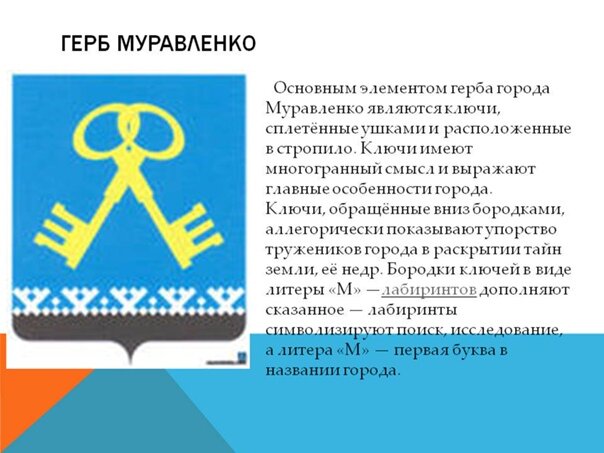 ГЕРБ МУРАВЛЕНКО

Основным элементом герба города Муравленко являются ключи, сплетённые ушками и расположенные в стропило. Ключи имеют многогранный смысл и выражают главные особенности города. Ключи, обращённые вниз бородками, аллегорически показывают упорство тружеников города в раскрытии тайн земли, её недр. Бородки ключей в виде литеры «М» — лабиринтов дополняют сказанное — лабиринты символизируют поиск, исследование, а литера «М» — первая буква в названии города.